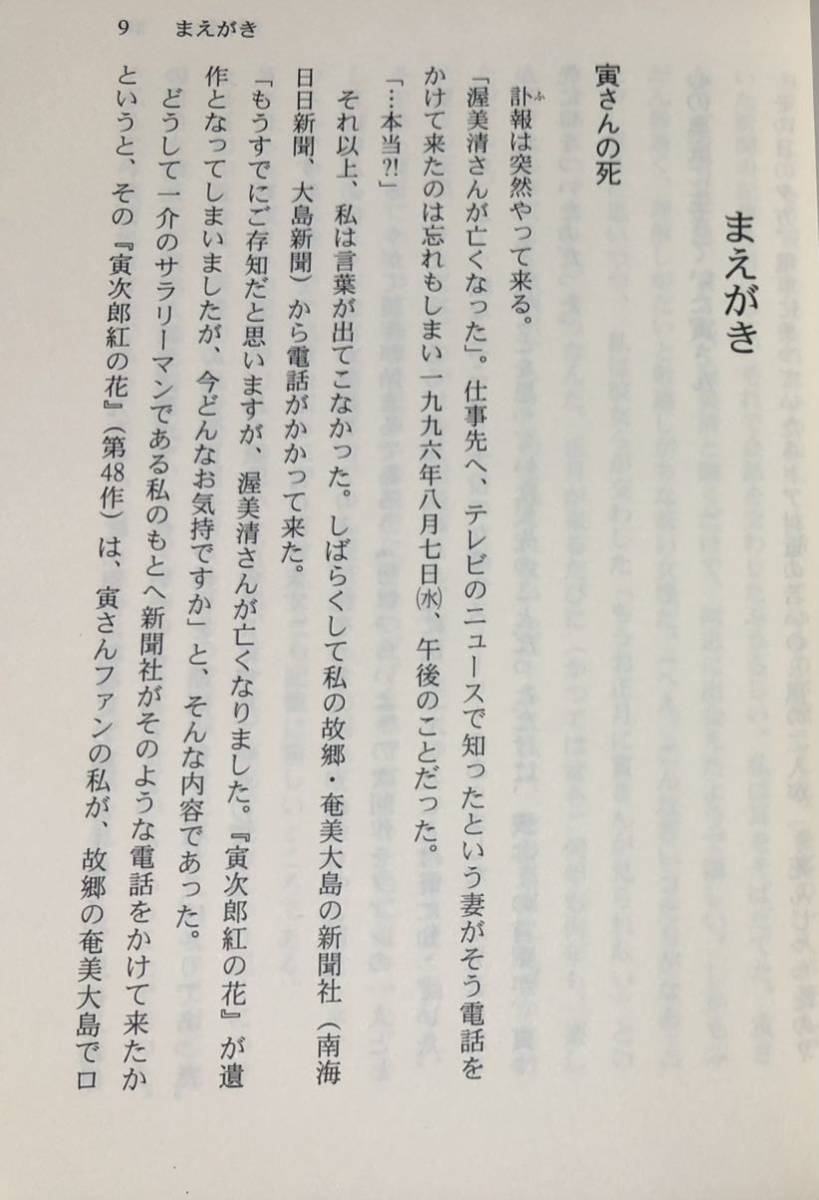 9　まえがき

まえがき

寅さんの死

訃報は突然やって来る。

「渥美清さんが亡くなった」。仕事先へ、テレビのニュースで知ったという妻がそう電話をかけて来たのは忘れもしまい一九九六年八月七日㈬、午後のことだった。

「…本当?!」

それ以上、私は言葉が出てこなかった。しばらくして私の故郷・奄美大島の新聞社（南海日日新聞、大島新聞）から電話がかかって来た。

「もうすでにご存知だと思いますが、渥美清さんが亡くなりました。『寅次郎紅の花』が遺作となってしまいましたが、今どんなお気持ですか」と、そんな内容であった。

どうして一介のサラリーマンである私のもとへ新聞社がそのような電話をかけて来たかというと、その『寅次郎紅の花』（第48作）は、寅さんファンの私が、故郷の奄美大島でロ